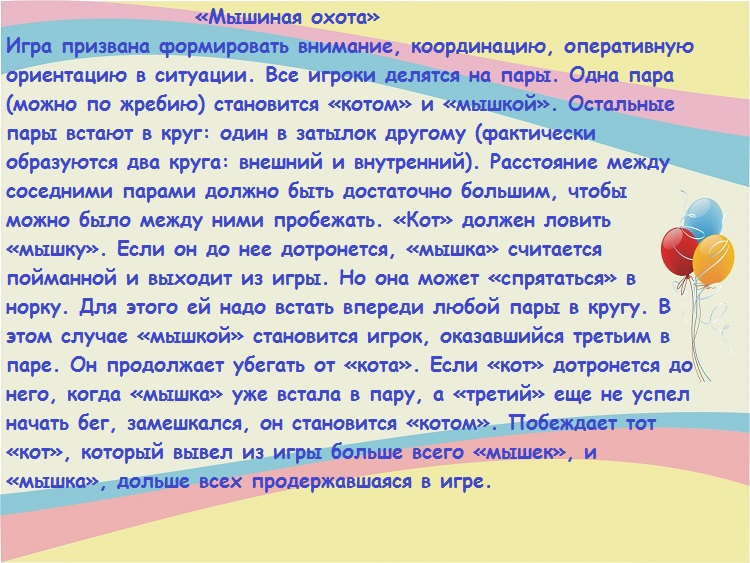 «Мышиная охота»

Игра призвана формировать внимание, координацию, оперативную ориентацию в ситуации. Все игроки делятся на пары. Одна пара (можно по жребию) становится «котом» и «мышкой». Остальные пары встают в круг: один в затылок другому (фактически образуются два круга: внешний и внутренний). Расстояние между соседними парами должно быть достаточно большим, чтобы можно было между ними пробежать. «Кот» должен ловить «мышку». Если он до нее дотронется, «мышка» считается пойманной и выходит из игры. Но она может «спрятаться» в норку. Для этого ей надо встать впереди любой пары в кругу. В этом случае «мышкой» становится игрок, оказавшийся третьим в паре. Он продолжает убегать от «кота». Если «кот» дотронется до него, когда «мышка» уже встала в пару, а «третий» еще не успел начать бег, замешкался, он становится «котом». Побеждает тот «кот», который вывел из игры больше всего «мышек», и «мышка», дольше всех продержавшаяся в игре.